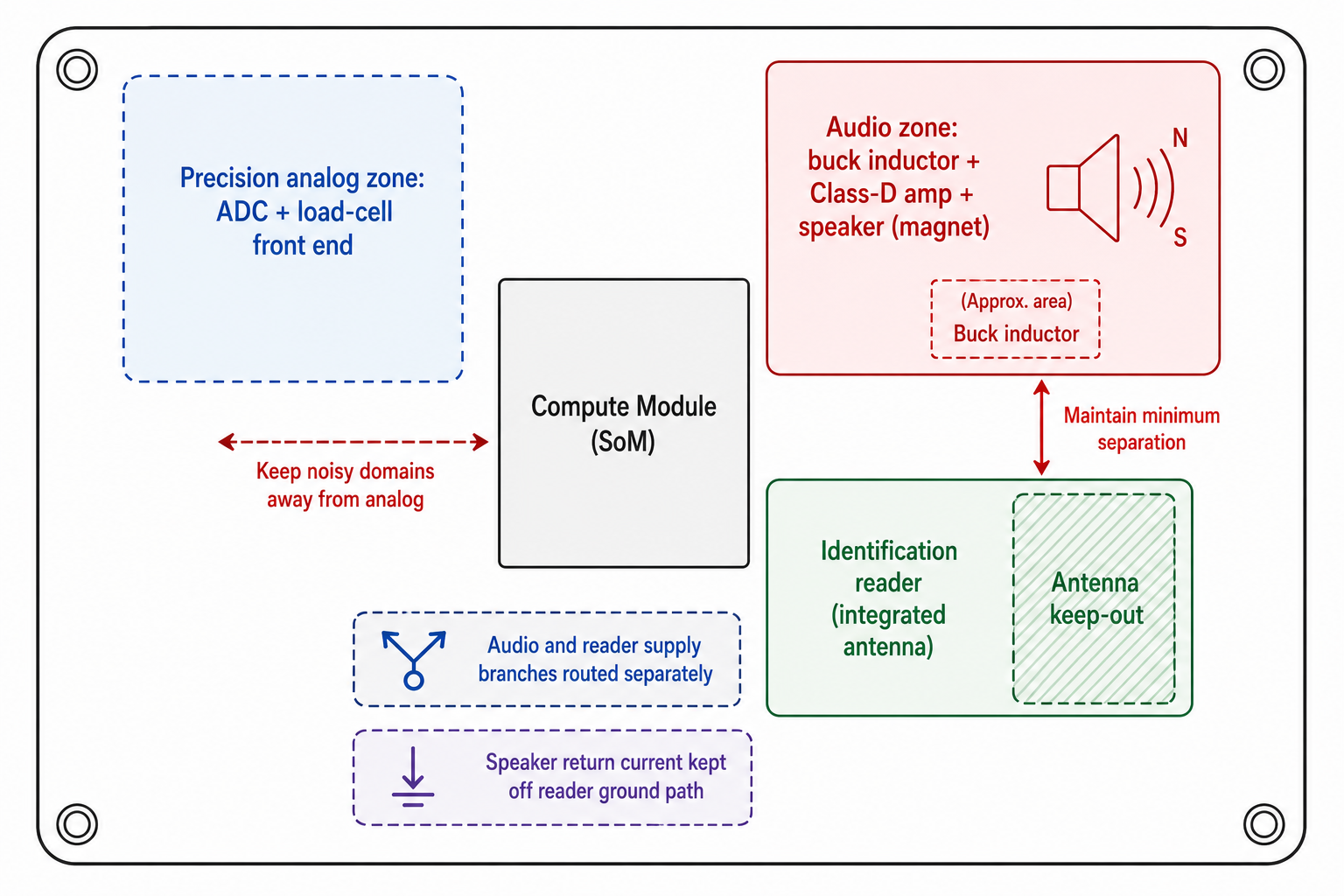 Precision analog zone:
ADC + load-cell
front end

Audio zone:
buck inductor +
Class-D amp +
speaker (magnet)

N

S

(Approx. area)
Buck inductor

Compute Module
(SoM)

Keep noisy domains
away from analog

Maintain minimum
separation

Identification
reader
(integrated
antenna)

Antenna
keep-out

Audio and reader supply
branches routed separately

Speaker return current kept
off reader ground path